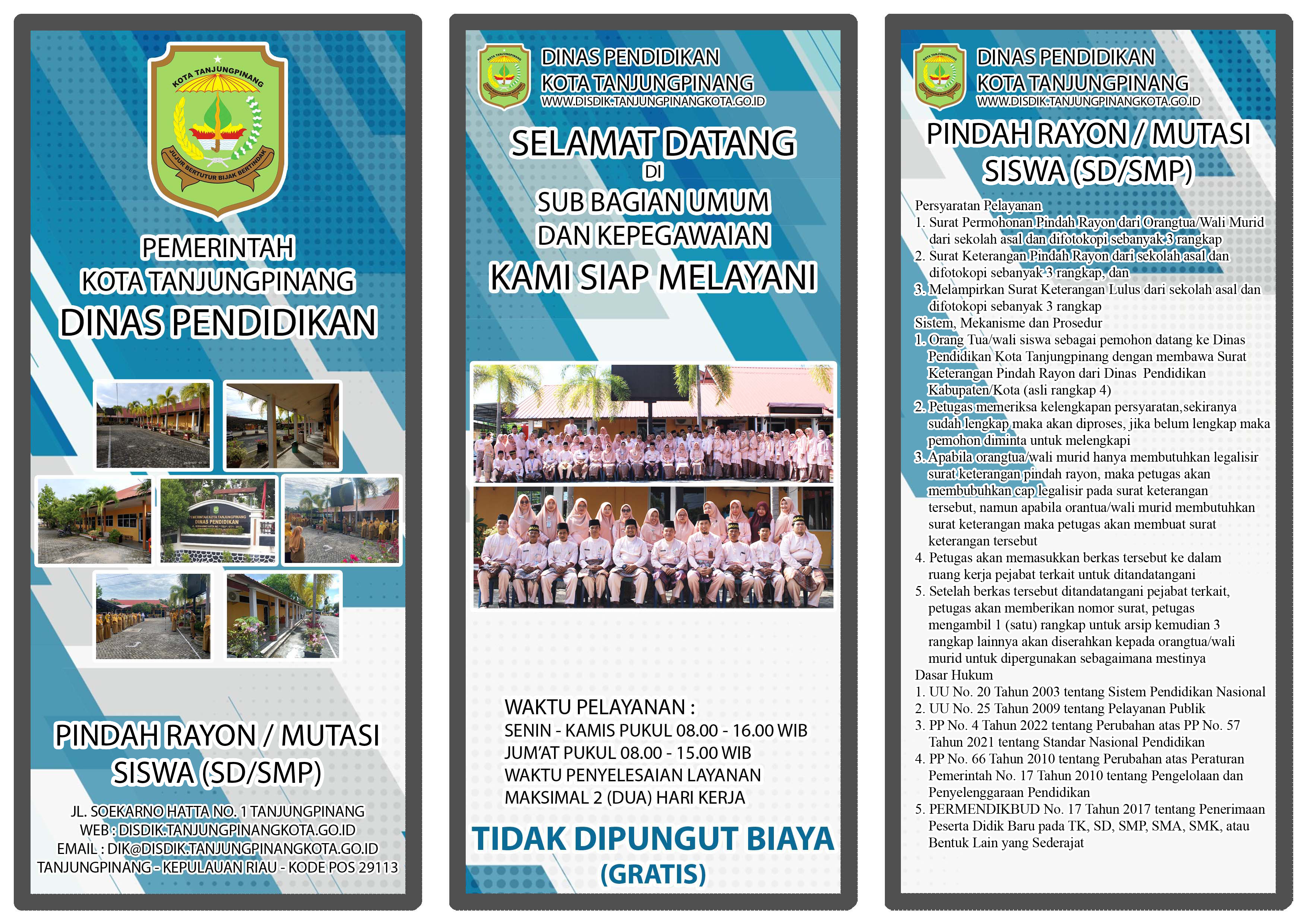 KOTA TANJUNGPINANG
JUJUR BERTUTUR BIJAK BERTINDAK

PEMERINTAH
KOTA TANJUNGPINANG
DINAS PENDIDIKAN

PEMERINTAH KOTA TANJUNGPINANG
DINAS PENDIDIKAN

PINDAH RAYON / MUTASI
SISWA (SD/SMP)

JL. SOEKARNO HATTA NO. 1 TANJUNGPINANG
WEB : DISDIK.TANJUNGPINANGKOTA.GO.ID
EMAIL : DIK@DISDIK.TANJUNGPINANGKOTA.GO.ID
TANJUNGPINANG - KEPULAUAN RIAU - KODE POS 29113

DINAS PENDIDIKAN
KOTA TANJUNGPINANG
WWW.DISDIK.TANJUNGPINANGKOTA.GO.ID

SELAMAT DATANG
DI
SUB BAGIAN UMUM
DAN KEPEGAWAIAN
KAMI SIAP MELAYANI

WAKTU PELAYANAN :
SENIN - KAMIS PUKUL 08.00 - 16.00 WIB
JUM'AT PUKUL 08.00 - 15.00 WIB
WAKTU PENYELESAIAN LAYANAN
MAKSIMAL 2 (DUA) HARI KERJA

TIDAK DIPUNGUT BIAYA
(GRATIS)

DINAS PENDIDIKAN
KOTA TANJUNGPINANG
WWW.DISDIK.TANJUNGPINANGKOTA.GO.ID

PINDAH RAYON / MUTASI
SISWA (SD/SMP)

Persyaratan Pelayanan
1. Surat Permohonan Pindah Rayon dari Orangtua/Wali Murid dari sekolah asal dan difotokopi sebanyak 3 rangkap
2. Surat Keterangan Pindah Rayon dari sekolah asal dan difotokopi sebanyak 3 rangkap, dan
3. Melampirkan Surat Keterangan Lulus dari sekolah asal dan difotokopi sebanyak 3 rangkap
Sistem, Mekanisme dan Prosedur
1. Orang Tua/wali siswa sebagai pemohon datang ke Dinas Pendidikan Kota Tanjungpinang dengan membawa Surat Keterangan Pindah Rayon dari Dinas Pendidikan Kabupaten/Kota (asli rangkap 4)
2. Petugas memeriksa kelengkapan persyaratan,sekiranya sudah lengkap maka akan diproses, jika belum lengkap maka pemohon diminta untuk melengkapi
3. Apabila orangtua/wali murid hanya membutuhkan legalisir surat keterangan pindah rayon, maka petugas akan membubuhkan cap legalisir pada surat keterangan tersebut, namun apabila orantua/wali murid membutuhkan surat keterangan maka petugas akan membuat surat keterangan tersebut
4. Petugas akan memasukkan berkas tersebut ke dalam ruang kerja pejabat terkait untuk ditandatangani
5. Setelah berkas tersebut ditandatangani pejabat terkait, petugas akan memberikan nomor surat, petugas mengambil 1 (satu) rangkap untuk arsip kemudian 3 rangkap lainnya akan diserahkan kepada orangtua/wali murid untuk dipergunakan sebagaimana mestinya
Dasar Hukum
1. UU No. 20 Tahun 2003 tentang Sistem Pendidikan Nasional
2. UU No. 25 Tahun 2009 tentang Pelayanan Publik
3. PP No. 4 Tahun 2022 tentang Perubahan atas PP No. 57 Tahun 2021 tentang Standar Nasional Pendidikan
4. PP No. 66 Tahun 2010 tentang Perubahan atas Peraturan Pemerintah No. 17 Tahun 2010 tentang Pengelolaan dan Penyelenggaraan Pendidikan
5. PERMENDIKBUD No. 17 Tahun 2017 tentang Penerimaan Peserta Didik Baru pada TK, SD, SMP, SMA, SMK, atau Bentuk Lain yang Sederajat